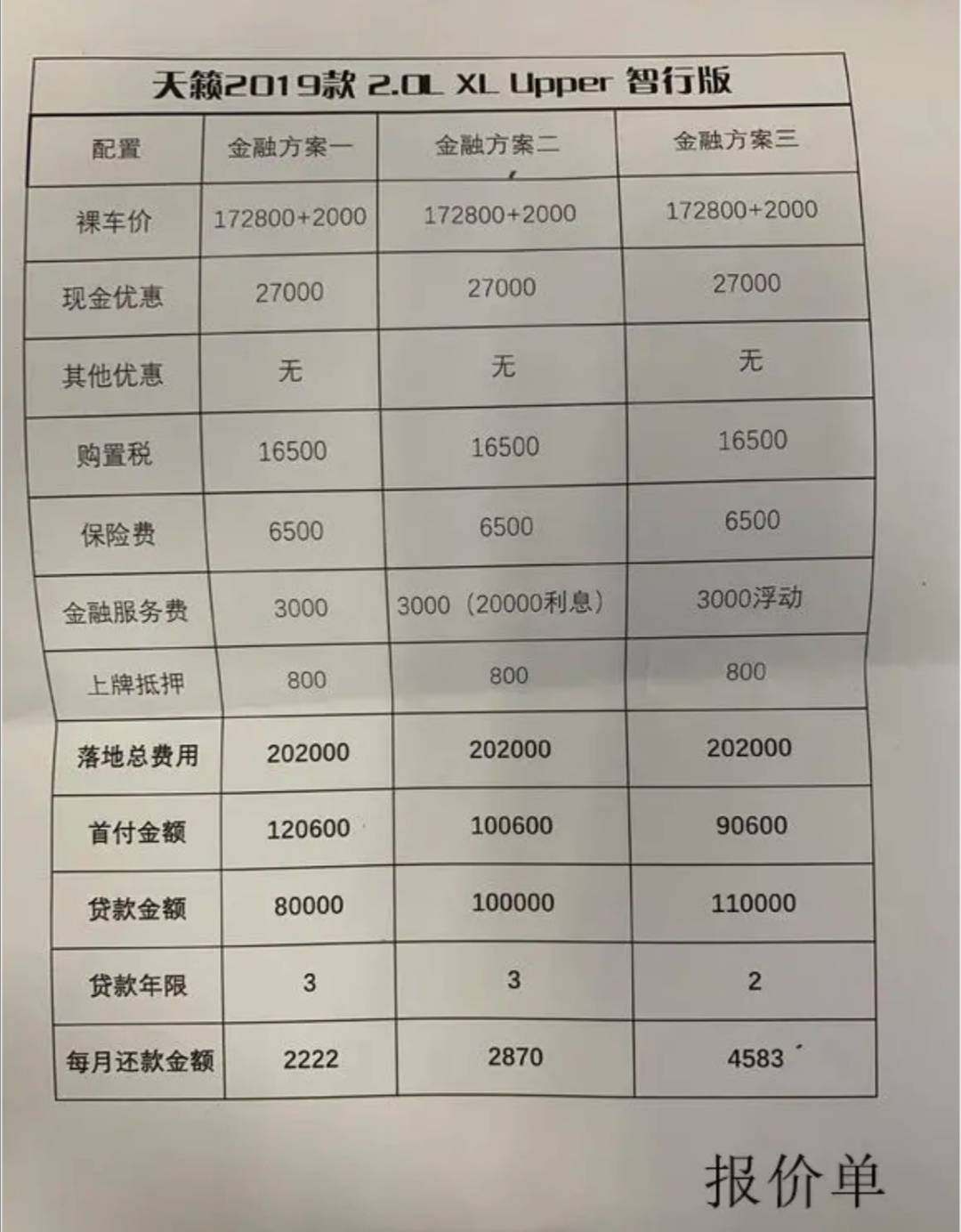 天籁2019款 2.0L XL Upper 智行版

| 配置 | 金融方案一 | 金融方案二 | 金融方案三 |
|---|---|---|---|
| 裸车价 | 172800+2000 | 172800+2000 | 172800+2000 |
| 现金优惠 | 27000 | 27000 | 27000 |
| 其他优惠 | 无 | 无 | 无 |
| 购置税 | 16500 | 16500 | 16500 |
| 保险费 | 6500 | 6500 | 6500 |
| 金融服务费 | 3000 | 3000（20000利息） | 3000浮动 |
| 上牌抵押 | 800 | 800 | 800 |
| 落地总费用 | 202000 | 202000 | 202000 |
| 首付金额 | 120600 | 100600 | 90600 |
| 贷款金额 | 80000 | 100000 | 110000 |
| 贷款年限 | 3 | 3 | 2 |
| 每月还款金额 | 2222 | 2870 | 4583 |

报价单